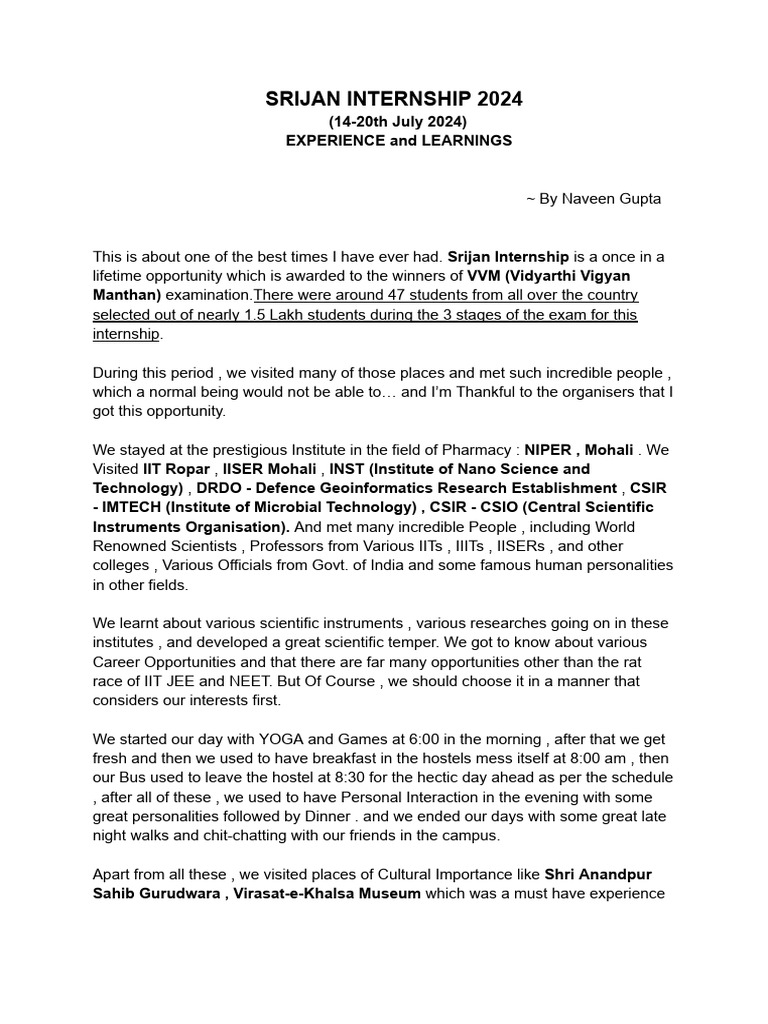 SRIJAN INTERNSHIP 2024
(14-20th July 2024)
EXPERIENCE and LEARNINGS

~ By Naveen Gupta

This is about one of the best times I have ever had. Srijan Internship is a once in a lifetime opportunity which is awarded to the winners of VVM (Vidyarthi Vigyan Manthan) examination.There were around 47 students from all over the country selected out of nearly 1.5 Lakh students during the 3 stages of the exam for this internship.

During this period , we visited many of those places and met such incredible people , which a normal being would not be able to… and I'm Thankful to the organisers that I got this opportunity.

We stayed at the prestigious Institute in the field of Pharmacy : NIPER , Mohali . We Visited IIT Ropar , IISER Mohali , INST (Institute of Nano Science and Technology) , DRDO - Defence Geoinformatics Research Establishment , CSIR - IMTECH (Institute of Microbial Technology) , CSIR - CSIO (Central Scientific Instruments Organisation). And met many incredible People , including World Renowned Scientists , Professors from Various IITs , IIITs , IISERs , and other colleges , Various Officials from Govt. of India and some famous human personalities in other fields.

We learnt about various scientific instruments , various researches going on in these institutes , and developed a great scientific temper. We got to know about various Career Opportunities and that there are far many opportunities other than the rat race of IIT JEE and NEET. But Of Course , we should choose it in a manner that considers our interests first.

We started our day with YOGA and Games at 6:00 in the morning , after that we get fresh and then we used to have breakfast in the hostels mess itself at 8:00 am , then our Bus used to leave the hostel at 8:30 for the hectic day ahead as per the schedule , after all of these , we used to have Personal Interaction in the evening with some great personalities followed by Dinner . and we ended our days with some great late night walks and chit-chatting with our friends in the campus.

Apart from all these , we visited places of Cultural Importance like Shri Anandpur Sahib Gurudwara , Virasat-e-Khalsa Museum which was a must have experience